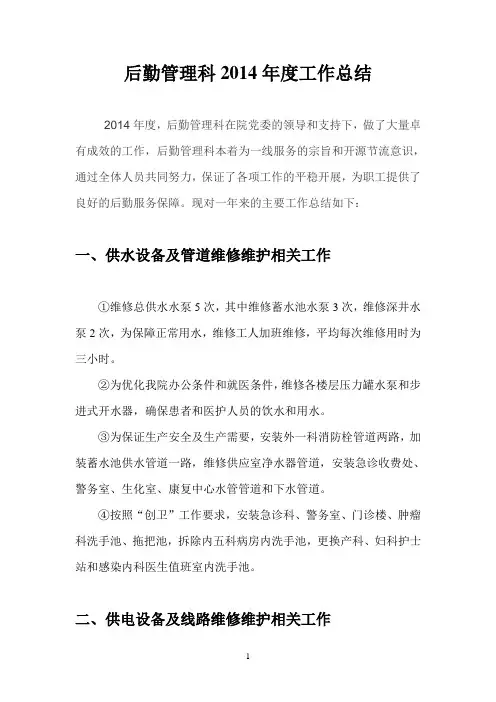 后勤管理科 2014 年度工作总结

2014 年度，后勤管理科在院党委的领导和支持下，做了大量卓有成效的工作，后勤管理科本着为一线服务的宗旨和开源节流意识，通过全体人员共同努力，保证了各项工作的平稳开展，为职工提供了良好的后勤服务保障。现对一年来的主要工作总结如下：

一、供水设备及管道维修维护相关工作

①维修总供水水泵 5 次，其中维修蓄水池水泵 3 次，维修深井水泵 2 次，为保障正常用水，维修工人加班维修，平均每次维修用时为三小时。

②为优化我院办公条件和就医条件，维修各楼层压力罐水泵和步进式开水器，确保患者和医护人员的饮水和用水。

③为保证生产安全及生产需要，安装外一科消防栓管道两路，加装蓄水池供水管道一路，维修供应室净水器管道，安装急诊收费处、警务室、生化室、康复中心水管管道和下水管道。

④按照“创卫”工作要求，安装急诊科、警务室、门诊楼、肿瘤科洗手池、拖把池，拆除内五科病房内洗手池，更换产科、妇科护士站和感染内科医生值班室内洗手池。

二、供电设备及线路维修维护相关工作

1